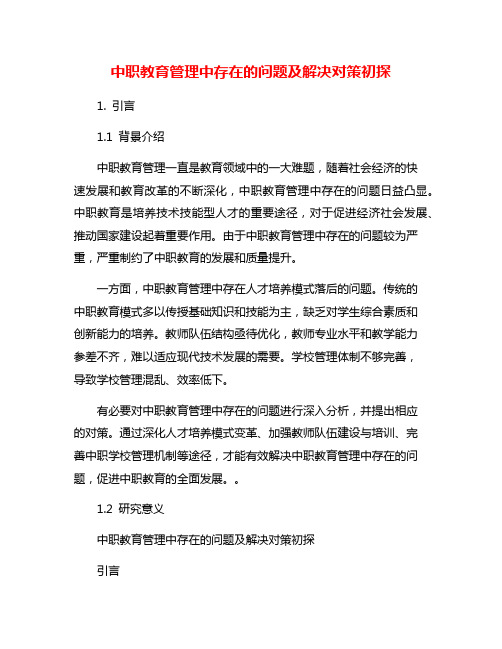 中职教育管理中存在的问题及解决对策初探

1. 引言

1.1 背景介绍

中职教育管理一直是教育领域中的一大难题，随着社会经济的快速发展和教育改革的不断深化，中职教育管理中存在的问题日益凸显。中职教育是培养技术技能型人才的重要途径，对于促进经济社会发展、推动国家建设起着重要作用。由于中职教育管理中存在的问题较为严重，严重制约了中职教育的发展和质量提升。

一方面，中职教育管理中存在人才培养模式落后的问题。传统的中职教育模式多以传授基础知识和技能为主，缺乏对学生综合素质和创新能力的培养。教师队伍结构亟待优化，教师专业水平和教学能力参差不齐，难以适应现代技术发展的需要。学校管理体制不够完善，导致学校管理混乱、效率低下。

有必要对中职教育管理中存在的问题进行深入分析，并提出相应的对策。通过深化人才培养模式变革、加强教师队伍建设与培训、完善中职学校管理机制等途径，才能有效解决中职教育管理中存在的问题，促进中职教育的全面发展。。

1.2 研究意义

中职教育管理中存在的问题及解决对策初探

引言